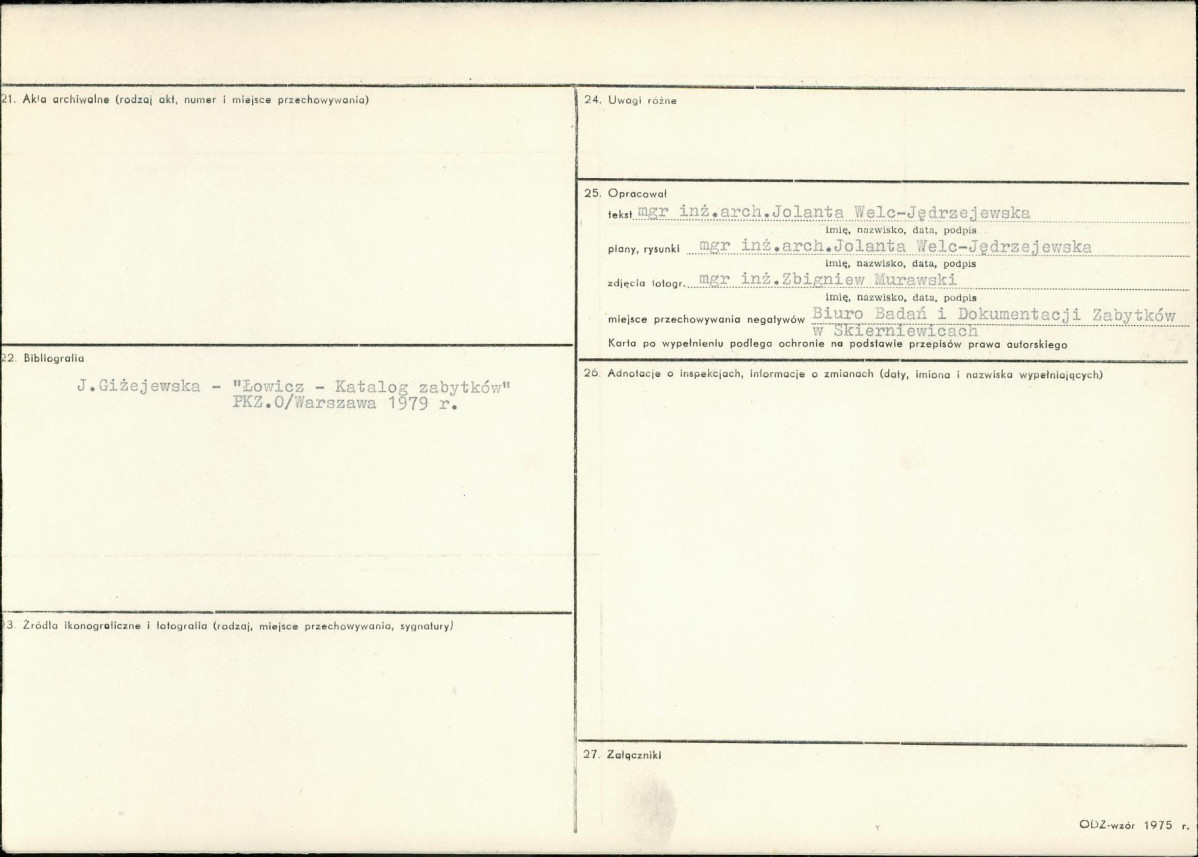 21. Akta archiwalne (rodzaj akt, numer i miejsce przechowywania)

22. Bibliografia

J.Giżejewska - "Łowicz - Katalog zabytków"
PKZ.O/Warszawa 1979 r.

23. Źródła ikonograficzne i fotografia (rodzaj, miejsce przechowywania, sygnatury)

24. Uwagi różne

25. Opracował
tekst mgr inż.arch.Jolanta Welc-Jędrzejewska
imię, nazwisko, data, podpis
plany, rysunki mgr inż.arch.Jolanta Welc-Jędrzejewska
imię, nazwisko, data, podpis
zdjęcia fotogr. mgr inż.Zbigniew Murawski
imię, nazwisko, data, podpis
miejsce przechowywania negatywów Biuro Badań i Dokumentacji Zabytków w Skierniewicach
Karta po wypełnieniu podlega ochronie na podstawie przepisów prawa autorskiego

26. Adnotacje o inspekcjach, informacje o zmianach (daty, imiona i nazwiska wypełniających)

27. Załączniki

ODZ-wzór 1975 r.